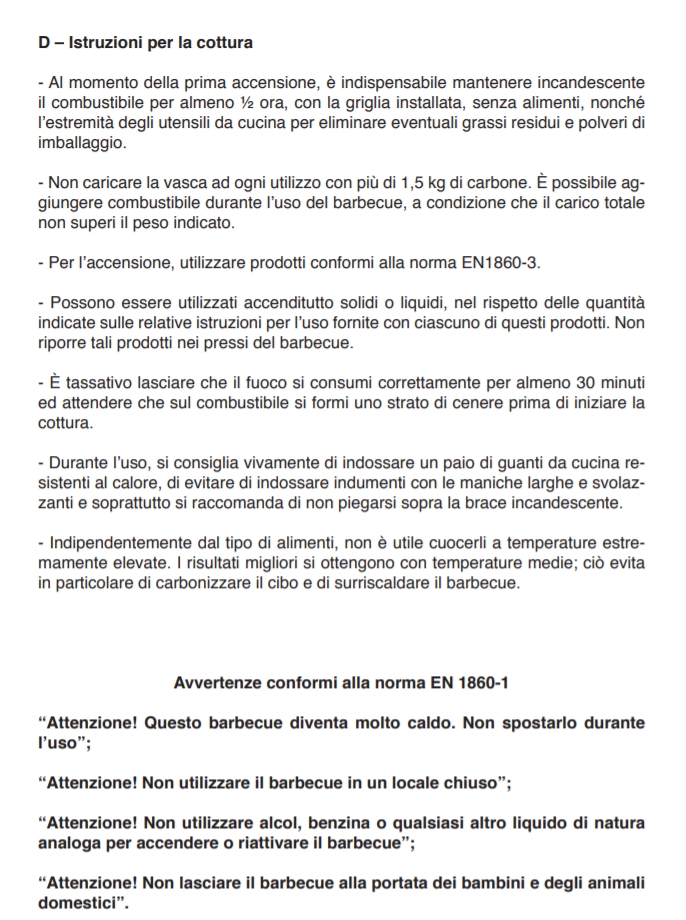 D – Istruzioni per la cottura

- Al momento della prima accensione, è indispensabile mantenere incandescente il combustibile per almeno ½ ora, con la griglia installata, senza alimenti, nonché l'estremità degli utensili da cucina per eliminare eventuali grassi residui e polveri di imballaggio.

- Non caricare la vasca ad ogni utilizzo con più di 1,5 kg di carbone. È possibile aggiungere combustibile durante l'uso del barbecue, a condizione che il carico totale non superi il peso indicato.

- Per l'accensione, utilizzare prodotti conformi alla norma EN1860-3.

- Possono essere utilizzati accenditutto solidi o liquidi, nel rispetto delle quantità indicate sulle relative istruzioni per l'uso fornite con ciascuno di questi prodotti. Non riporre tali prodotti nei pressi del barbecue.

- È tassativo lasciare che il fuoco si consumi correttamente per almeno 30 minuti ed attendere che sul combustibile si formi uno strato di cenere prima di iniziare la cottura.

- Durante l'uso, si consiglia vivamente di indossare un paio di guanti da cucina resistenti al calore, di evitare di indossare indumenti con le maniche larghe e svolazzanti e soprattutto si raccomanda di non piegarsi sopra la brace incandescente.

- Indipendentemente dal tipo di alimenti, non è utile cuocerli a temperature estremamente elevate. I risultati migliori si ottengono con temperature medie; ciò evita in particolare di carbonizzare il cibo e di surriscaldare il barbecue.

Avvertenze conformi alla norma EN 1860-1

"Attenzione! Questo barbecue diventa molto caldo. Non spostarlo durante l'uso";

"Attenzione! Non utilizzare il barbecue in un locale chiuso";

"Attenzione! Non utilizzare alcol, benzina o qualsiasi altro liquido di natura analoga per accendere o riattivare il barbecue";

"Attenzione! Non lasciare il barbecue alla portata dei bambini e degli animali domestici".